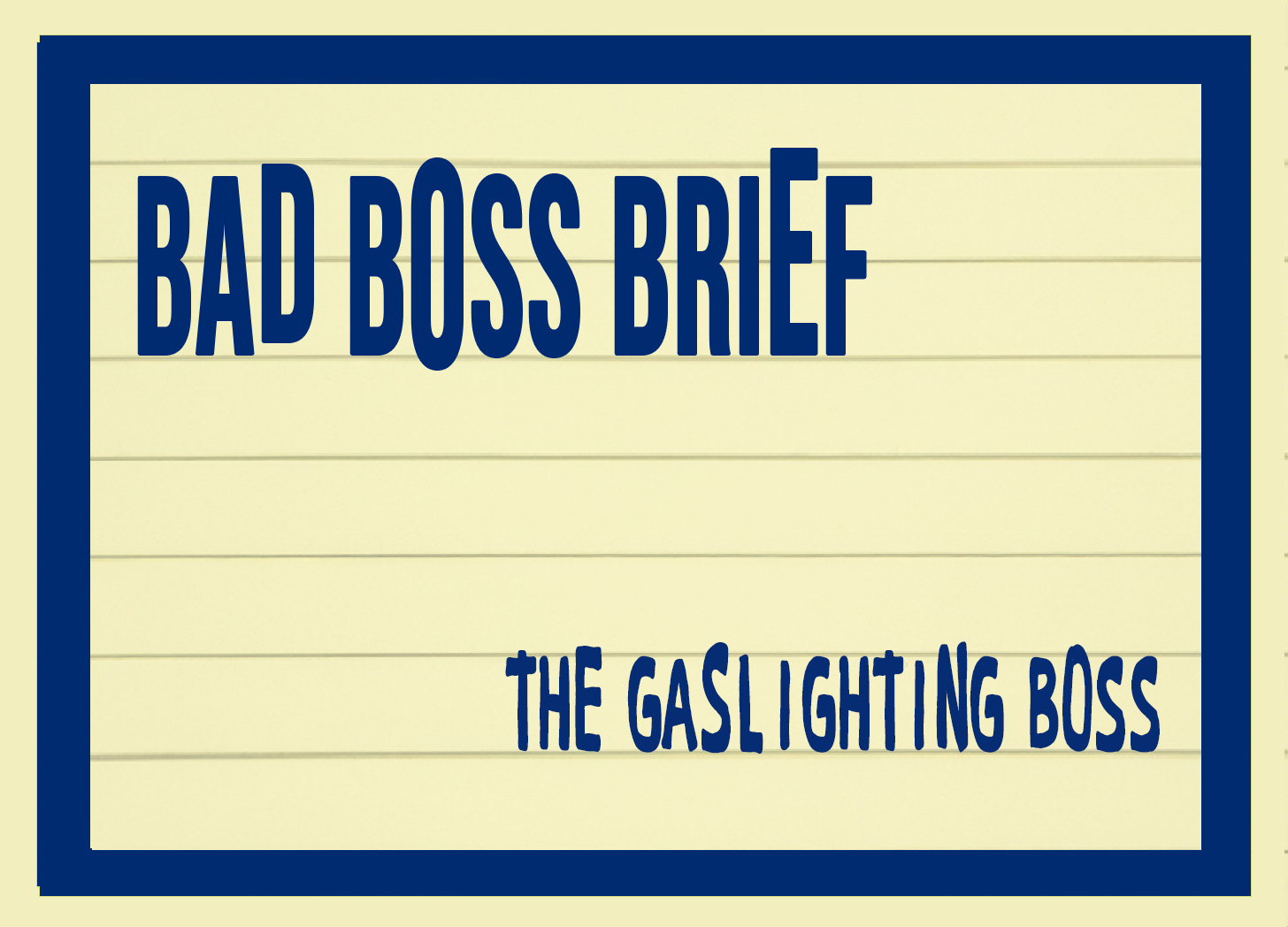 BAD BOSS BRIEF

THE GASLIGHTING BOSS